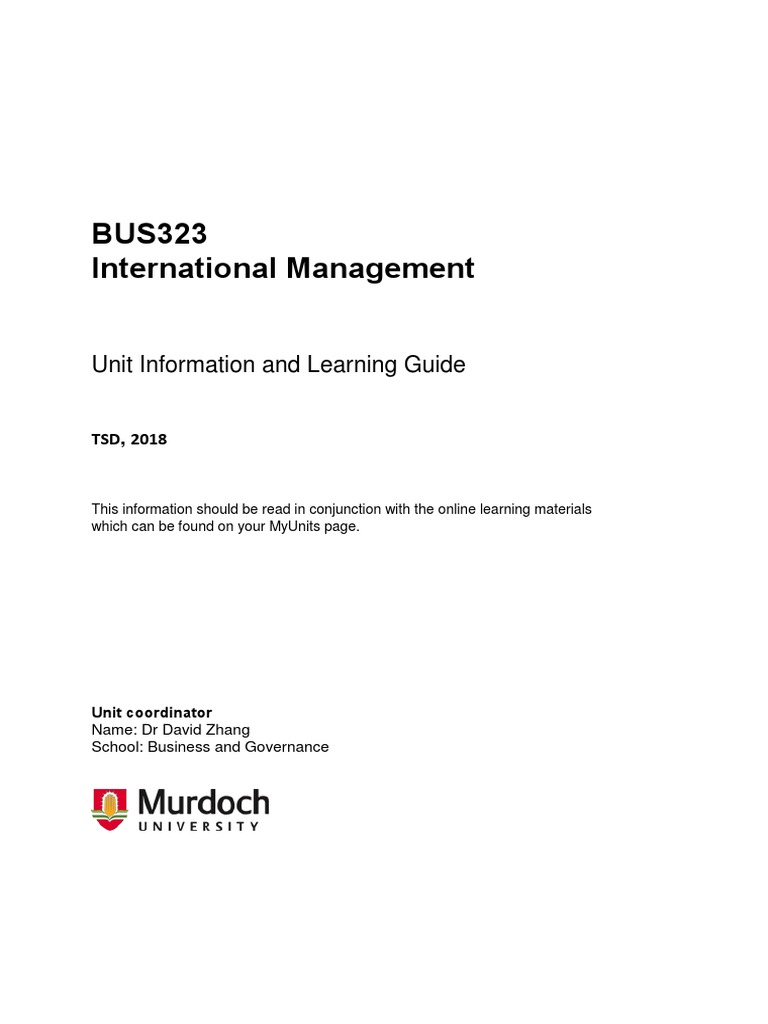 BUS323
International Management

Unit Information and Learning Guide

TSD, 2018

This information should be read in conjunction with the online learning materials which can be found on your MyUnits page.

Unit coordinator
Name: Dr David Zhang
School: Business and Governance

Murdoch
UNIVERSITY